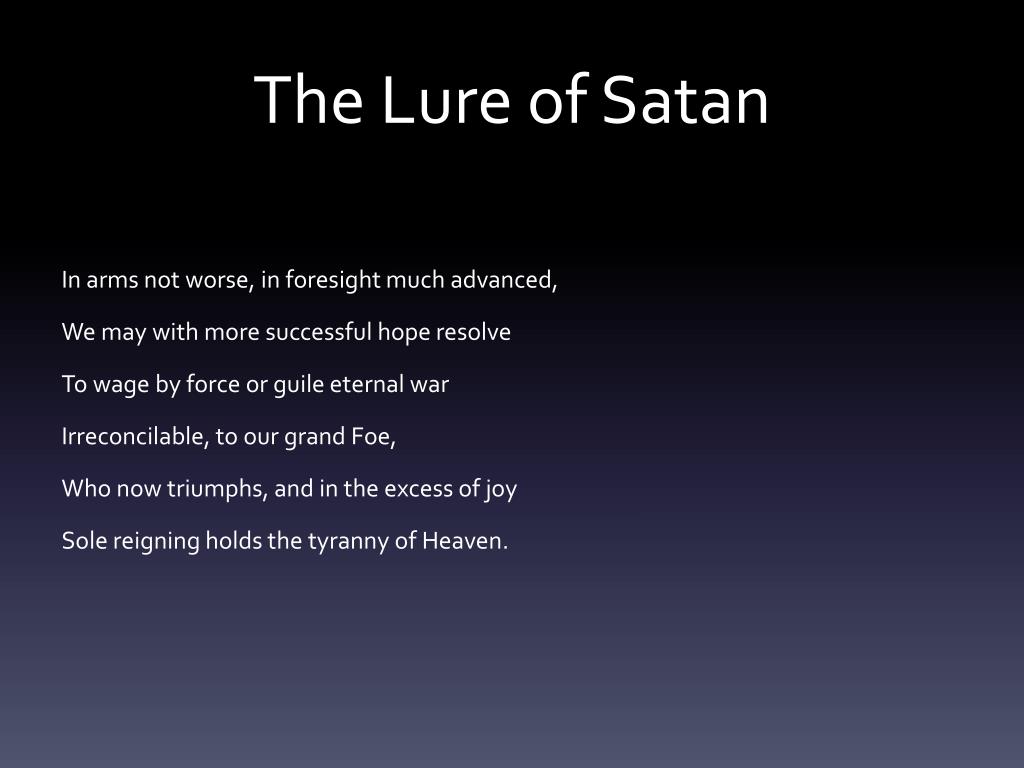 The Lure of Satan

In arms not worse, in foresight much advanced,

We may with more successful hope resolve

To wage by force or guile eternal war

Irreconcilable, to our grand Foe,

Who now triumphs, and in the excess of joy

Sole reigning holds the tyranny of Heaven.